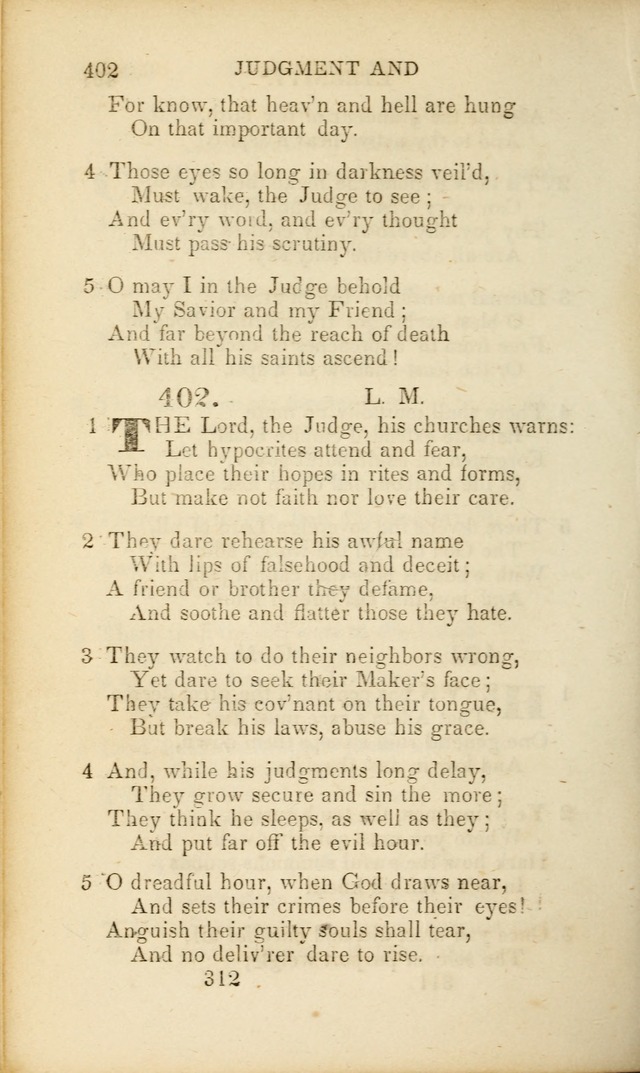 402 JUDGMENT AND

For know, that heav'n and hell are hung
On that important day.

4 Those eyes so long in darkness veil'd,
Must wake, the Judge to see;
And ev'ry word, and ev'ry thought
Must pass his scrutiny.

5 O may I in the Judge behold
My Savior and my Friend;
And far beyond the reach of death
With all his saints ascend!

402. L. M.

1 THE Lord, the Judge, his churches warns:
Let hypocrites attend and fear,
Who place their hopes in rites and forms,
But make not faith nor love their care.

2 They dare rehearse his awful name
With lips of falsehood and deceit;
A friend or brother they defame,
And soothe and flatter those they hate.

3 They watch to do their neighbors wrong,
Yet dare to seek their Maker's face;
They take his cov'nant on their tongue,
But break his laws, abuse his grace.

4 And, while his judgments long delay,
They grow secure and sin the more;
They think he sleeps, as well as they;
And put far off the evil hour.

5 O dreadful hour, when God draws near,
And sets their crimes before their eyes!
Anguish their guilty souls shall tear,
And no deliv'rer dare to rise.

312